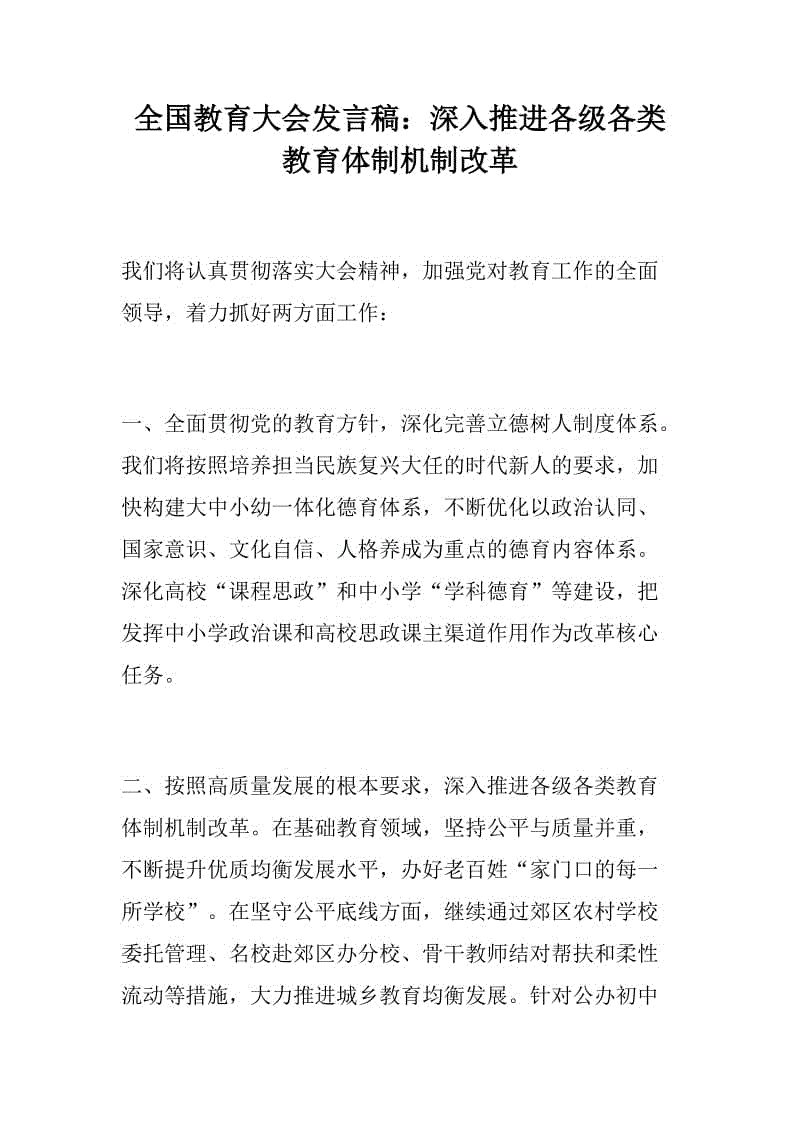 全国教育大会发言稿：深入推进各级各类教育体制机制改革

我们将认真贯彻落实大会精神，加强党对教育工作的全面领导，着力抓好两方面工作：

一、全面贯彻党的教育方针，深化完善立德树人制度体系。我们将按照培养担当民族复兴大任的时代新人的要求，加快构建大中小幼一体化德育体系，不断优化以政治认同、国家意识、文化自信、人格养成为重点的德育内容体系。深化高校“课程思政”和中小学“学科德育”等建设，把发挥中小学政治课和高校思政课主渠道作用作为改革核心任务。

二、按照高质量发展的根本要求，深入推进各级各类教育体制机制改革。在基础教育领域，坚持公平与质量并重，不断提升优质均衡发展水平，办好老百姓“家门口的每一所学校”。在坚守公平底线方面，继续通过郊区农村学校委托管理、名校赴郊区办分校、骨干教师结对帮扶和柔性流动等措施，大力推进城乡教育均衡发展。针对公办初中